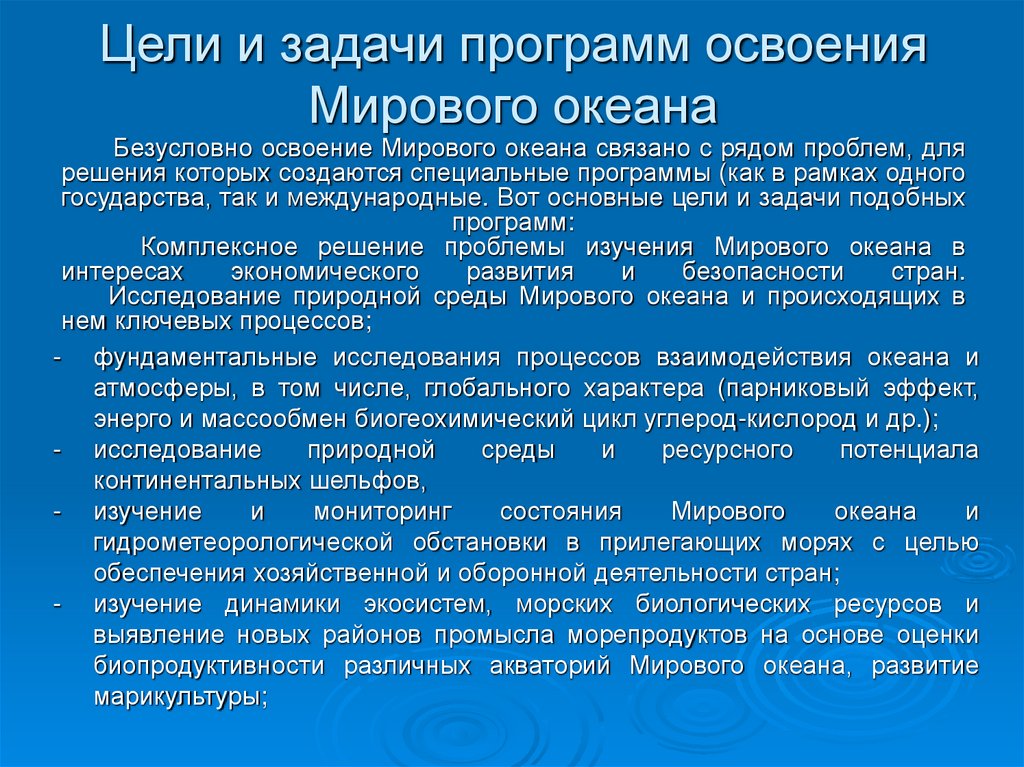 Цели и задачи программ освоения Мирового океана

Безусловно освоение Мирового океана связано с рядом проблем, для решения которых создаются специальные программы (как в рамках одного государства, так и международные. Вот основные цели и задачи подобных программ:

Комплексное решение проблемы изучения Мирового океана в интересах экономического развития и безопасности стран.

Исследование природной среды Мирового океана и происходящих в нем ключевых процессов;

- фундаментальные исследования процессов взаимодействия океана и атмосферы, в том числе, глобального характера (парниковый эффект, энерго и массообмен биогеохимический цикл углерод-кислород и др.);
- исследование природной среды и ресурсного потенциала континентальных шельфов,
- изучение и мониторинг состояния Мирового океана и гидрометеорологической обстановки в прилегающих морях с целью обеспечения хозяйственной и оборонной деятельности стран;
- изучение динамики экосистем, морских биологических ресурсов и выявление новых районов промысла морепродуктов на основе оценки биопродуктивности различных акваторий Мирового океана, развитие марикультуры;